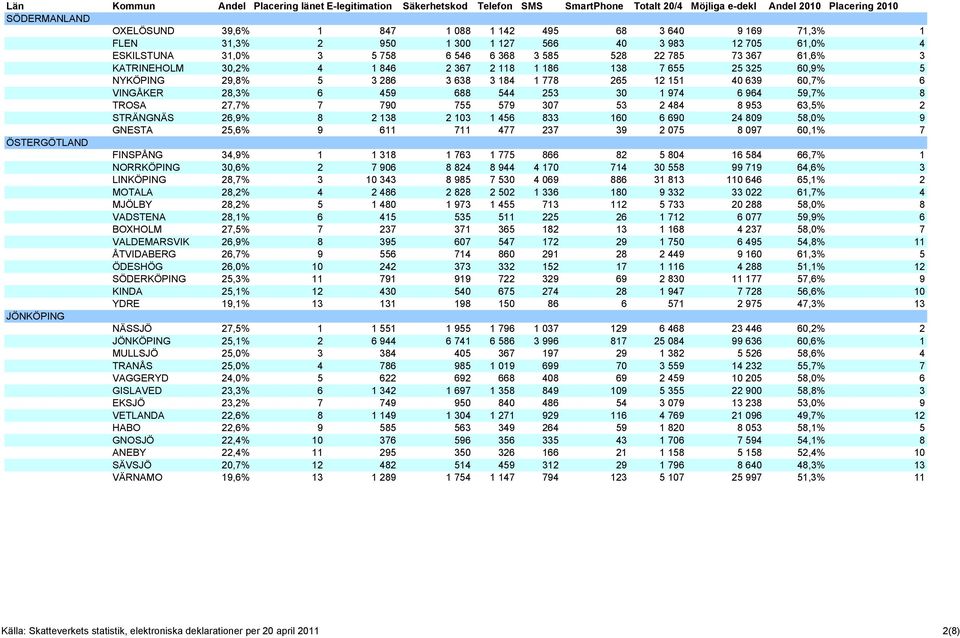 | Län | Kommun | Andel | Placering länet | E-legitimation | Säkerhetskod | Telefon | SMS | SmartPhone | Totalt 20/4 | Möjliga e-dekl | Andel 2010 | Placering 2010 |
|---|---|---|---|---|---|---|---|---|---|---|---|---|
| SÖDERMANLAND | | | | | | | | | | | | |
| | OXELÖSUND | 39,6% | 1 | 847 | 1 088 | 1 142 | 495 | 68 | 3 640 | 9 169 | 71,3% | 1 |
| | FLEN | 31,3% | 2 | 950 | 1 300 | 1 127 | 566 | 40 | 3 983 | 12 705 | 61,0% | 4 |
| | ESKILSTUNA | 31,0% | 3 | 5 758 | 6 546 | 6 368 | 3 585 | 528 | 22 785 | 73 367 | 61,6% | 3 |
| | KATRINEHOLM | 30,2% | 4 | 1 846 | 2 367 | 2 118 | 1 186 | 138 | 7 655 | 25 325 | 60,9% | 5 |
| | NYKÖPING | 29,8% | 5 | 3 286 | 3 638 | 3 184 | 1 778 | 265 | 12 151 | 40 639 | 60,7% | 6 |
| | VINGÅKER | 28,3% | 6 | 459 | 688 | 544 | 253 | 30 | 1 974 | 6 964 | 59,7% | 8 |
| | TROSA | 27,7% | 7 | 790 | 755 | 579 | 307 | 53 | 2 484 | 8 953 | 63,5% | 2 |
| | STRÄNGNÄS | 26,9% | 8 | 2 138 | 2 103 | 1 456 | 833 | 160 | 6 690 | 24 809 | 58,0% | 9 |
| | GNESTA | 25,6% | 9 | 611 | 711 | 477 | 237 | 39 | 2 075 | 8 097 | 60,1% | 7 |
| ÖSTERGÖTLAND | | | | | | | | | | | | |
| | FINSPÅNG | 34,9% | 1 | 1 318 | 1 763 | 1 775 | 866 | 82 | 5 804 | 16 584 | 66,7% | 1 |
| | NORRKÖPING | 30,6% | 2 | 7 906 | 8 824 | 8 944 | 4 170 | 714 | 30 558 | 99 719 | 64,6% | 3 |
| | LINKÖPING | 28,7% | 3 | 10 343 | 8 985 | 7 530 | 4 069 | 886 | 31 813 | 110 646 | 65,1% | 2 |
| | MOTALA | 28,2% | 4 | 2 486 | 2 828 | 2 502 | 1 336 | 180 | 9 332 | 33 022 | 61,7% | 4 |
| | MJÖLBY | 28,2% | 5 | 1 480 | 1 973 | 1 455 | 713 | 112 | 5 733 | 20 288 | 58,0% | 8 |
| | VADSTENA | 28,1% | 6 | 415 | 535 | 511 | 225 | 26 | 1 712 | 6 077 | 59,9% | 6 |
| | BOXHOLM | 27,5% | 7 | 237 | 371 | 365 | 182 | 13 | 1 168 | 4 237 | 58,0% | 7 |
| | VALDEMARSVIK | 26,9% | 8 | 395 | 607 | 547 | 172 | 29 | 1 750 | 6 495 | 54,8% | 11 |
| | ÅTVIDABERG | 26,7% | 9 | 556 | 714 | 860 | 291 | 28 | 2 449 | 9 160 | 61,3% | 5 |
| | ÖDESHÖG | 26,0% | 10 | 242 | 373 | 332 | 152 | 17 | 1 116 | 4 288 | 51,1% | 12 |
| | SÖDERKÖPING | 25,3% | 11 | 791 | 919 | 722 | 329 | 69 | 2 830 | 11 177 | 57,6% | 9 |
| | KINDA | 25,1% | 12 | 430 | 540 | 675 | 274 | 28 | 1 947 | 7 728 | 56,6% | 10 |
| | YDRE | 19,1% | 13 | 131 | 198 | 150 | 86 | 6 | 571 | 2 975 | 47,3% | 13 |
| JÖNKÖPING | | | | | | | | | | | | |
| | NÄSSJÖ | 27,5% | 1 | 1 551 | 1 955 | 1 796 | 1 037 | 129 | 6 468 | 23 446 | 60,2% | 2 |
| | JÖNKÖPING | 25,1% | 2 | 6 944 | 6 741 | 6 586 | 3 996 | 817 | 25 084 | 99 636 | 60,6% | 1 |
| | MULLSJÖ | 25,0% | 3 | 384 | 405 | 367 | 197 | 29 | 1 382 | 5 526 | 58,6% | 4 |
| | TRANÅS | 25,0% | 4 | 786 | 985 | 1 019 | 699 | 70 | 3 559 | 14 232 | 55,7% | 7 |
| | VAGGERYD | 24,0% | 5 | 622 | 692 | 668 | 408 | 69 | 2 459 | 10 205 | 58,0% | 6 |
| | GISLAVED | 23,3% | 6 | 1 342 | 1 697 | 1 358 | 849 | 109 | 5 355 | 22 900 | 58,8% | 3 |
| | EKSJÖ | 23,2% | 7 | 749 | 950 | 840 | 486 | 54 | 3 079 | 13 238 | 53,0% | 9 |
| | VETLANDA | 22,6% | 8 | 1 149 | 1 304 | 1 271 | 929 | 116 | 4 769 | 21 096 | 49,7% | 12 |
| | HABO | 22,6% | 9 | 585 | 563 | 349 | 264 | 59 | 1 820 | 8 053 | 58,1% | 5 |
| | GNOSJÖ | 22,4% | 10 | 376 | 596 | 356 | 335 | 43 | 1 706 | 7 594 | 54,1% | 8 |
| | ANEBY | 22,4% | 11 | 295 | 350 | 326 | 166 | 21 | 1 158 | 5 158 | 52,4% | 10 |
| | SÄVSJÖ | 20,7% | 12 | 482 | 514 | 459 | 312 | 29 | 1 796 | 8 640 | 48,3% | 13 |
| | VÄRNAMO | 19,6% | 13 | 1 289 | 1 754 | 1 147 | 794 | 123 | 5 107 | 25 997 | 51,3% | 11 |

Källa: Skatteverkets statistik, elektroniska deklarationer per 20 april 2011

2(8)